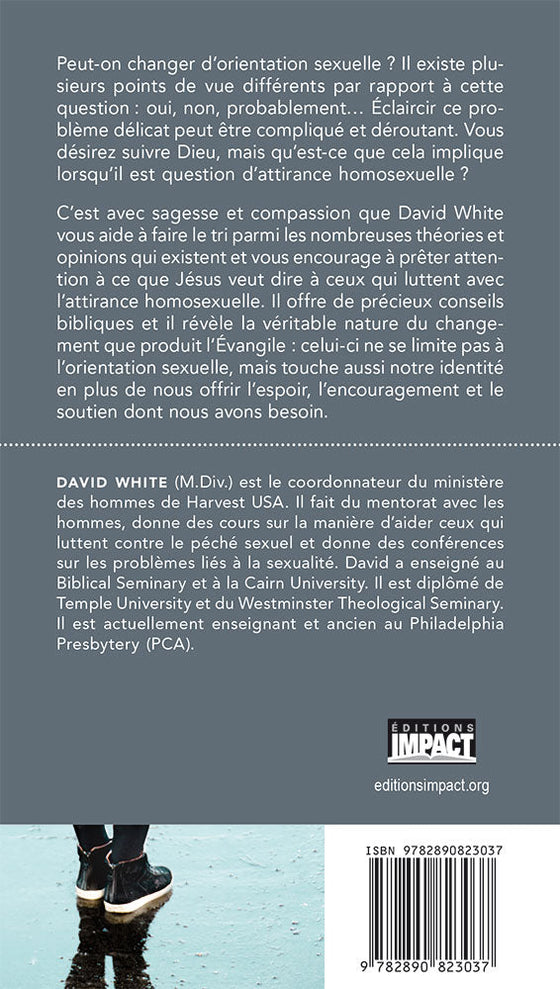 Peut-on changer d'orientation sexuelle ? Il existe plusieurs points de vue différents par rapport à cette question : oui, non, probablement… Éclaircir ce problème délicat peut être compliqué et déroutant. Vous désirez suivre Dieu, mais qu'est-ce que cela implique lorsqu'il est question d'attirance homosexuelle ?

C'est avec sagesse et compassion que David White vous aide à faire le tri parmi les nombreuses théories et opinions qui existent et vous encourage à prêter attention à ce que Jésus veut dire à ceux qui luttent avec l'attirance homosexuelle. Il offre de précieux conseils bibliques et il révèle la véritable nature du changement que produit l'Évangile : celui-ci ne se limite pas à l'orientation sexuelle, mais touche aussi notre identité en plus de nous offrir l'espoir, l'encouragement et le soutien dont nous avons besoin.

DAVID WHITE (M.Div.) est le coordonnateur du ministère des hommes de Harvest USA. Il fait du mentorat avec les hommes, donne des cours sur la manière d'aider ceux qui luttent contre le péché sexuel et donne des conférences sur les problèmes liés à la sexualité. David a enseigné au Biblical Seminary et à la Cairn University. Il est diplômé de Temple University et du Westminster Theological Seminary. Il est actuellement enseignant et ancien au Philadelphia Presbytery (PCA).

ÉDITIONS IMPACT

editionsimpact.org

ISBN 9782890823037

9 782890 823037